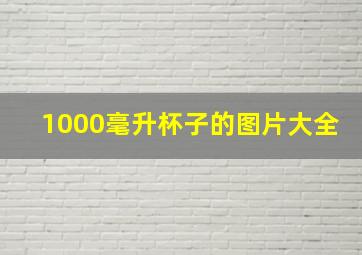 1000毫升杯子的图片大全